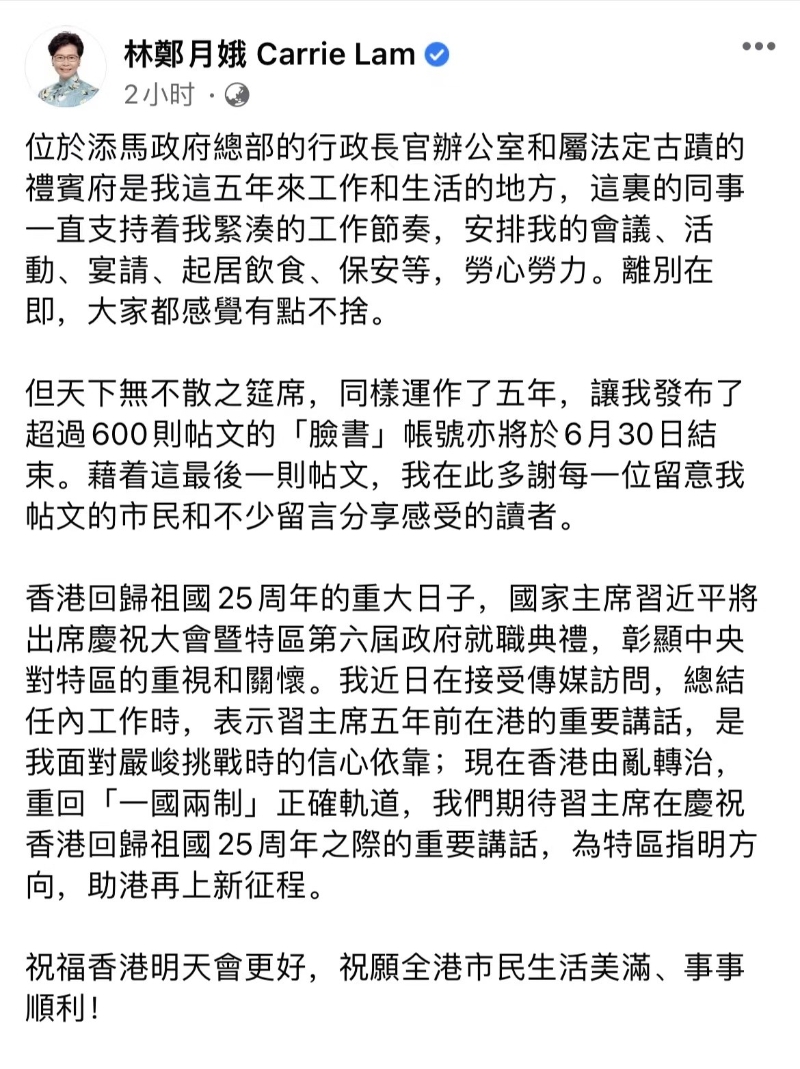 林鄭月娥 Carrie Lam
2小时 ·

位於添馬政府總部的行政長官辦公室和屬法定古蹟的禮賓府是我這五年來工作和生活的地方，這裏的同事一直支持着我緊湊的工作節奏，安排我的會議、活動、宴請、起居飲食、保安等，勞心勞力。離別在即，大家都感覺有點不捨。

但天下無不散之筵席，同樣運作了五年，讓我發布了超過600則帖文的「臉書」帳號亦將於6月30日結束。藉着這最後一則帖文，我在此多謝每一位留意我帖文的市民和不少留言分享感受的讀者。

香港回歸祖國25周年的重大日子，國家主席習近平將出席慶祝大會暨特區第六屆政府就職典禮，彰顯中央對特區的重視和關懷。我近日在接受傳媒訪問，總結任內工作時，表示習主席五年前在港的重要講話，是我面對嚴峻挑戰時的信心依靠；現在香港由亂轉治，重回「一國兩制」正確軌道，我們期待習主席在慶祝香港回歸祖國25周年之際的重要講話，為特區指明方向，助港再上新征程。

祝福香港明天會更好，祝願全港市民生活美滿、事事順利！